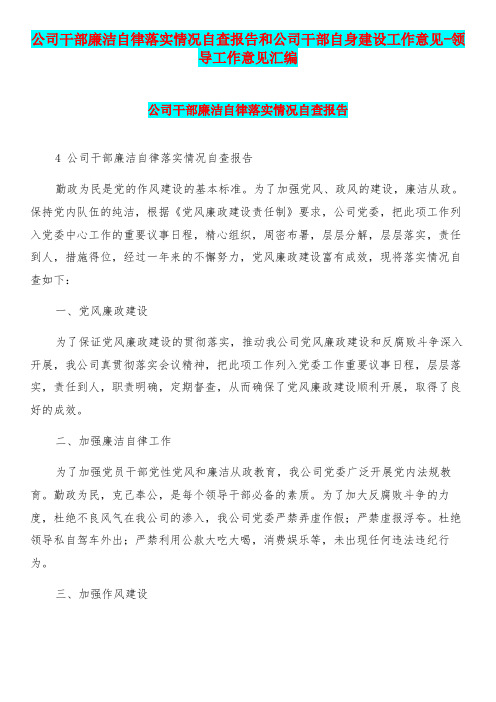 公司干部廉洁自律落实情况自查报告和公司干部自身建设工作意见-领导工作意见汇编

公司干部廉洁自律落实情况自查报告

4 公司干部廉洁自律落实情况自查报告

勤政为民是党的作风建设的基本标准。为了加强党风、政风的建设，廉洁从政。保持党内队伍的纯洁，根据《党风廉政建设责任制》要求，公司党委，把此项工作列入党委中心工作的重要议事日程，精心组织，周密布署，层层分解，层层落实，责任到人，措施得位，经过一年来的不懈努力，党风廉政建设富有成效，现将落实情况自查如下：

一、党风廉政建设

为了保证党风廉政建设的贯彻落实，推动我公司党风廉政建设和反腐败斗争深入开展，我公司真贯彻落实会议精神，把此项工作列入党委工作重要议事日程，层层落实，责任到人，职责明确，定期督查，从而确保了党风廉政建设顺利开展，取得了良好的成效。

二、加强廉洁自律工作

为了加强党员干部党性党风和廉洁从政教育，我公司党委广泛开展党内法规教育。勤政为民，克己奉公，是每个领导干部必备的素质。为了加大反腐败斗争的力度，杜绝不良风气在我公司的渗入，我公司党委严禁弄虚作假；严禁虚报浮夸。杜绝领导私自驾车外出；严禁利用公款大吃大喝，消费娱乐等，未出现任何违法违纪行为。

三、加强作风建设